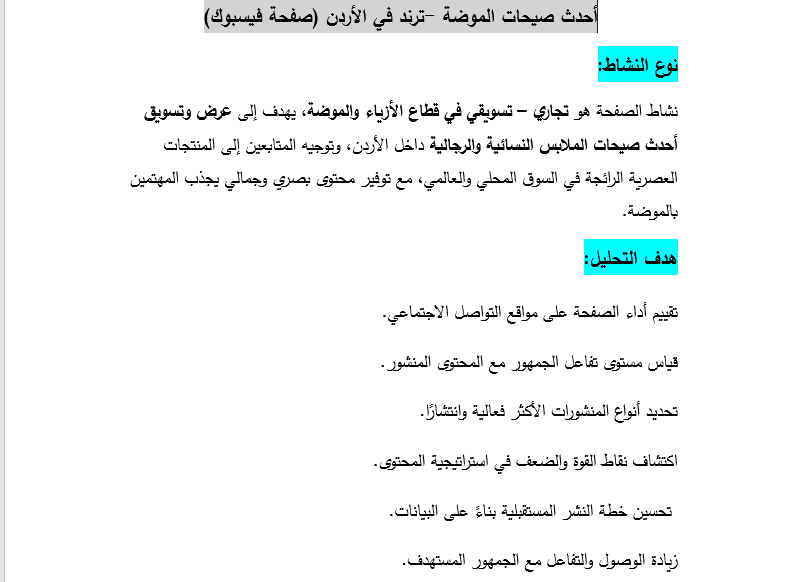 أحدث صيحات الموضة –ترند في الأردن (صفحة فيسبوك)

نوع النشاط:

نشاط الصفحة هو تجاري – تسويقي في قطاع الأزياء والموضة، يهدف إلى عرض وتسويق أحدث صيحات الملابس النسائية والرجالية داخل الأردن، وتوجيه المتابعين إلى المنتجات العصرية الرائجة في السوق المحلي والعالمي، مع توفير محتوى بصري وجمالي يجذب المهتمين بالموضة.

هدف التحليل:

تقييم أداء الصفحة على مواقع التواصل الاجتماعي.

قياس مستوى تفاعل الجمهور مع المحتوى المنشور.

تحديد أنواع المنشورات الأكثر فعالية وانتشارًا.

اكتشاف نقاط القوة والضعف في استراتيجية المحتوى.

تحسين خطة النشر المستقبلية بناءً على البيانات.

زيادة الوصول والتفاعل مع الجمهور المستهدف.